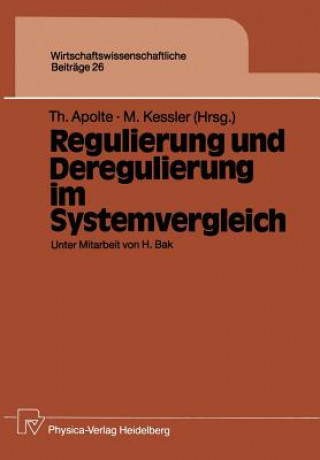 Wirtschaftswissenschaftliche
Beiträge 26

Th. Apolte · M. Kessler (Hrsg.)

Regulierung und Deregulierung im Systemvergleich

Unter Mitarbeit von H. Bak

Physica-Verlag Heidelberg